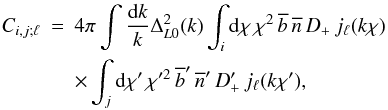 $$C_{i,j;\ell} = 4\pi \int \frac{\mathrm{d}k}{k} \Delta^2_{L0}(k) \int_i \mathrm{d}\chi\, \chi^2\, \overline{b}\, \overline{n}\, D_+\, j_\ell(k\chi)$$
$$\times \int_j \mathrm{d}\chi'\, \chi'^2\, \overline{b}'\, \overline{n}'\, D'_+\, j_\ell(k\chi'),$$